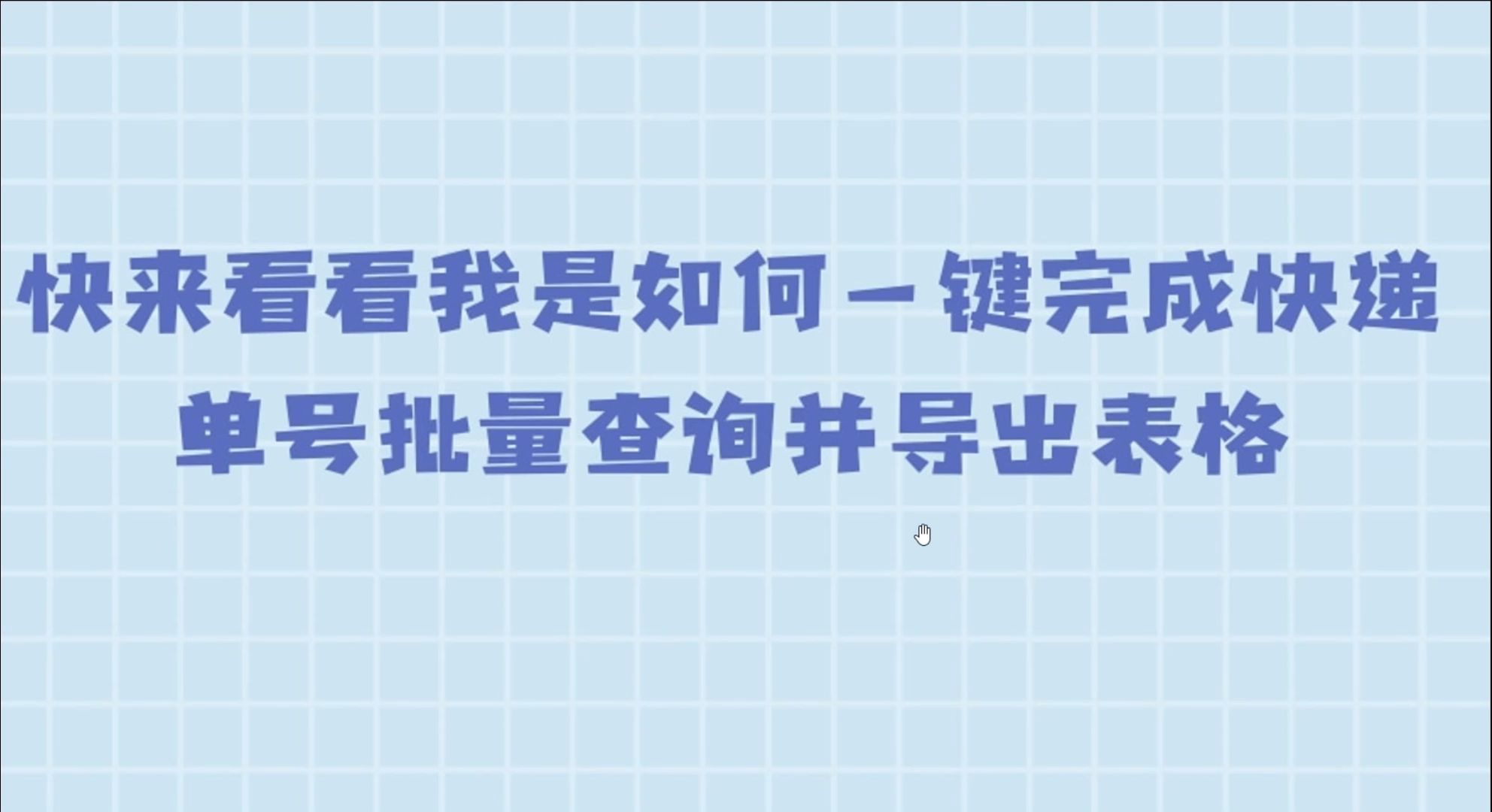 快来看看我是如何一键完成快递单号批量查询并导出表格